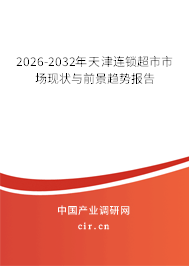 2026-2032年天津连锁超市市场现状与前景趋势报告

中国产业调研网
cir.cn